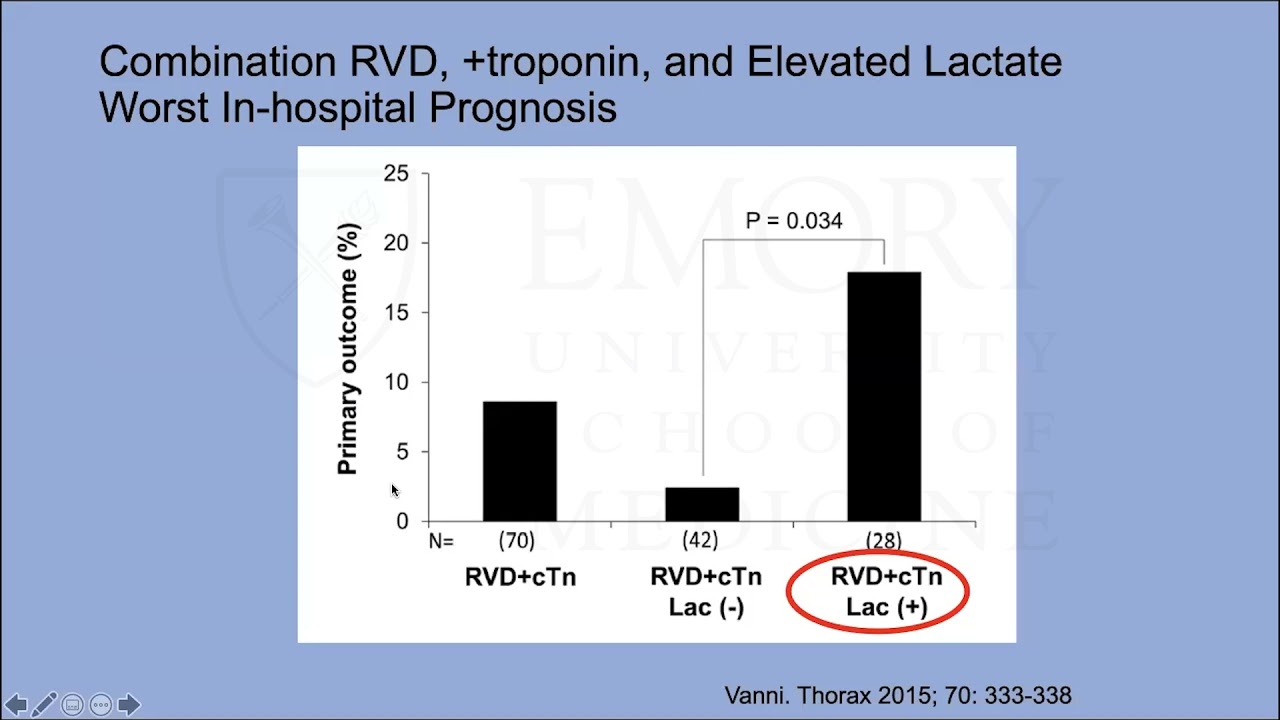 Combination RVD, +troponin, and Elevated Lactate
Worst In-hospital Prognosis

Primary outcome (%)

25
20
15
10
5
0

P = 0.034

N= (70) (42) (28)

RVD+cTn

RVD+cTn
Lac (-)

RVD+cTn
Lac (+)

Vanni. Thorax 2015; 70: 333-338

EMORY
UNIVERSITY
SCHOOL OF
MEDICINE